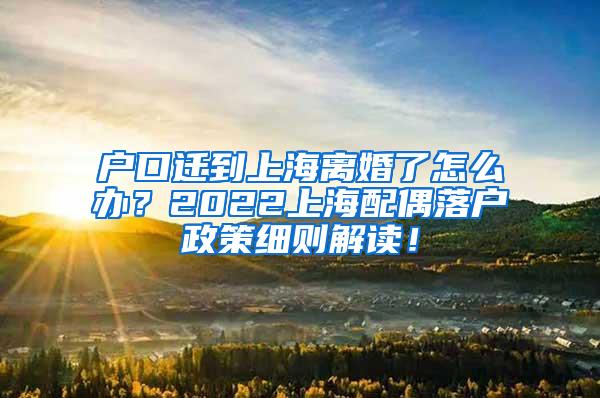 户口迁到上海离婚了怎么办？2022上海配偶落户政策细则解读！